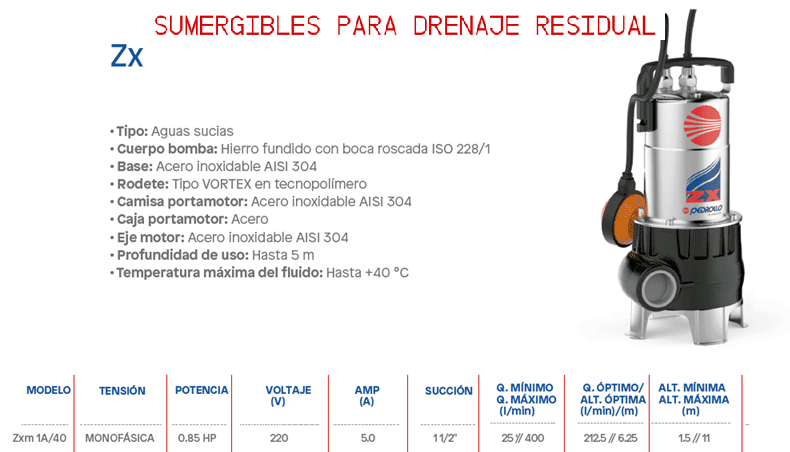 SUMERGIBLES PARA DRENAJE RESIDUAL

Zx

• Tipo: Aguas sucias
• Cuerpo bomba: Hierro fundido con boca roscada ISO 228/1
• Base: Acero inoxidable AISI 304
• Rodete: Tipo VORTEX en tecnopolímero
• Camisa portamotor: Acero inoxidable AISI 304
• Caja portamotor: Acero
• Eje motor: Acero inoxidable AISI 304
• Profundidad de uso: Hasta 5 m
• Temperatura máxima del fluido: Hasta +40 °C

ZX
PEDROLLO

| MODELO | TENSIÓN | POTENCIA | VOLTAJE (V) | AMP (A) | SUCCIÓN | Q. MÍNIMO Q. MÁXIMO (l/min) | Q. ÓPTIMO/ ALT. ÓPTIMA (l/min)/(m) | ALT. MÍNIMA ALT. MÁXIMA (m) |
|---|---|---|---|---|---|---|---|---|
| Zxm 1A/40 | MONOFÁSICA | 0.85 HP | 220 | 5.0 | 1 1/2" | 25 // 400 | 212.5 // 6.25 | 1.5 // 11 |